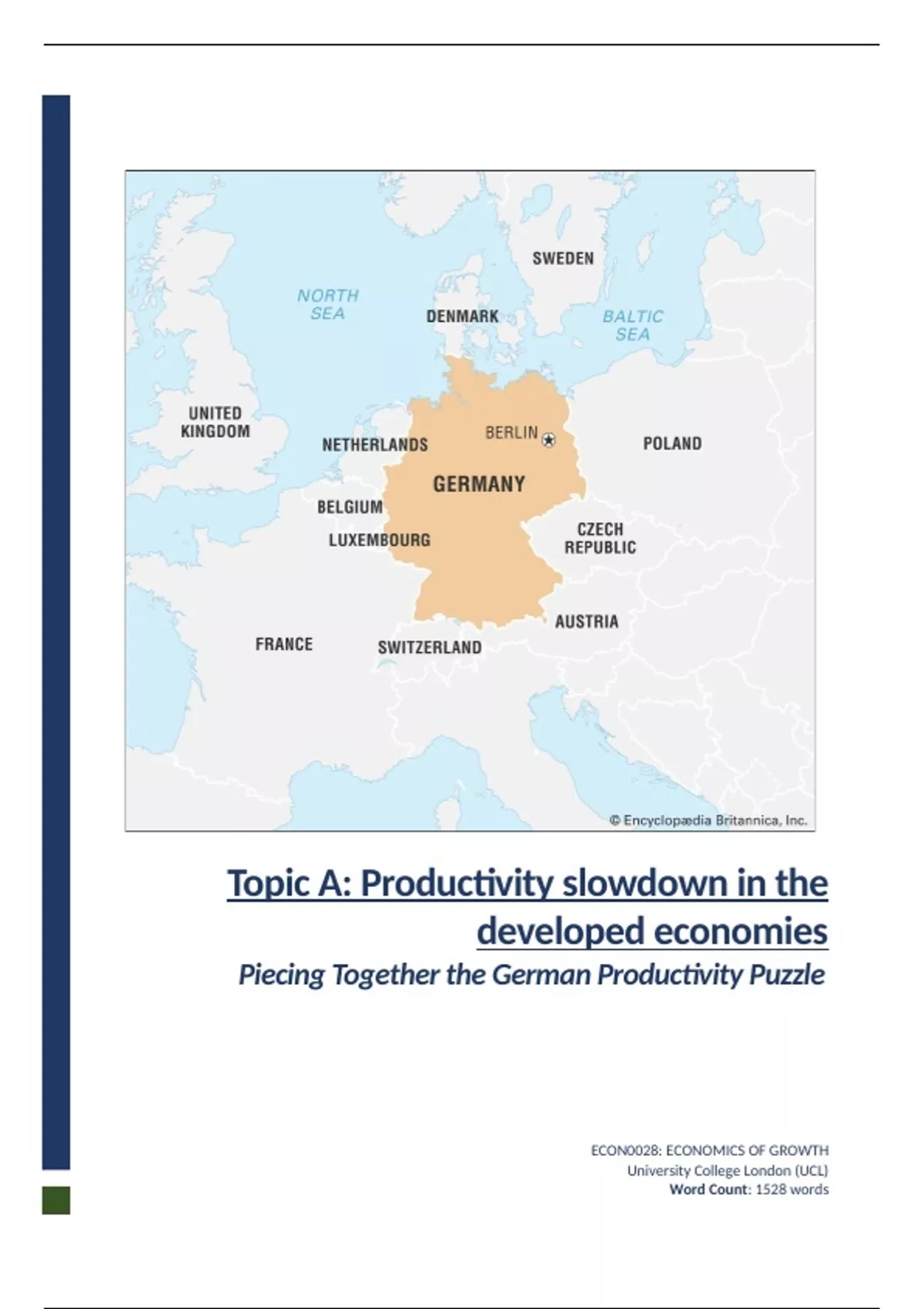 SWEDEN

NORTH SEA

DENMARK

BALTIC SEA

UNITED KINGDOM

NETHERLANDS

BERLIN

POLAND

GERMANY

BELGIUM

LUXEMBOURG

CZECH REPUBLIC

AUSTRIA

FRANCE

SWITZERLAND

© Encyclopædia Britannica, Inc.

Topic A: Productivity slowdown in the developed economies

Piecing Together the German Productivity Puzzle

ECON0028: ECONOMICS OF GROWTH
University College London (UCL)
Word Count: 1528 words